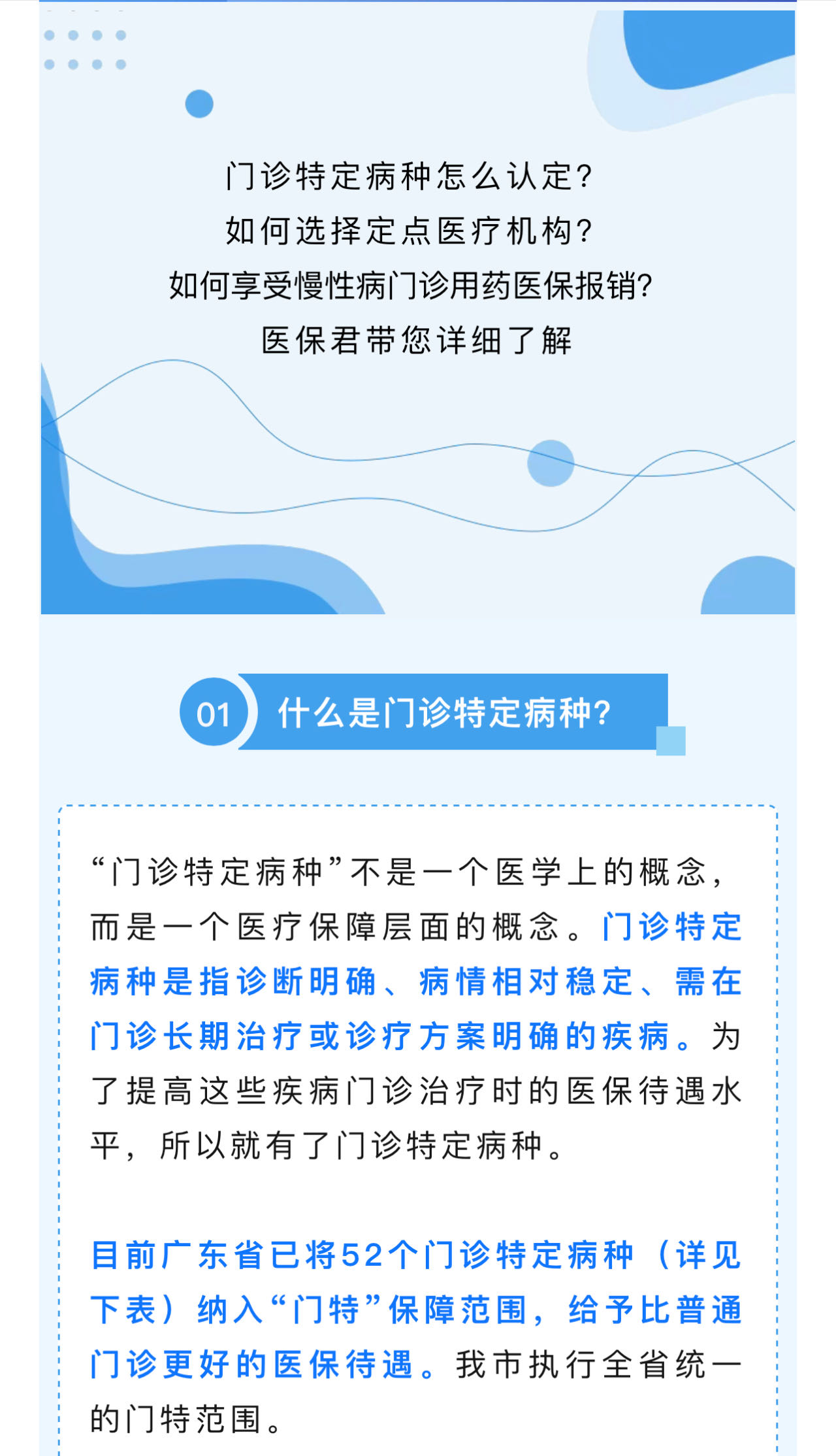 门诊特定病种怎么认定？
如何选择定点医疗机构？
如何享受慢性病门诊用药医保报销？
医保君带您详细了解

01 什么是门诊特定病种？

“门诊特定病种”不是一个医学上的概念，而是一个医疗保障层面的概念。门诊特定病种是指诊断明确、病情相对稳定、需在门诊长期治疗或诊疗方案明确的疾病。为了提高这些疾病门诊治疗时的医保待遇水平，所以就有了门诊特定病种。

目前广东省已将52个门诊特定病种（详见下表）纳入“门特”保障范围，给予比普通门诊更好的医保待遇。我市执行全省统一的门特范围。